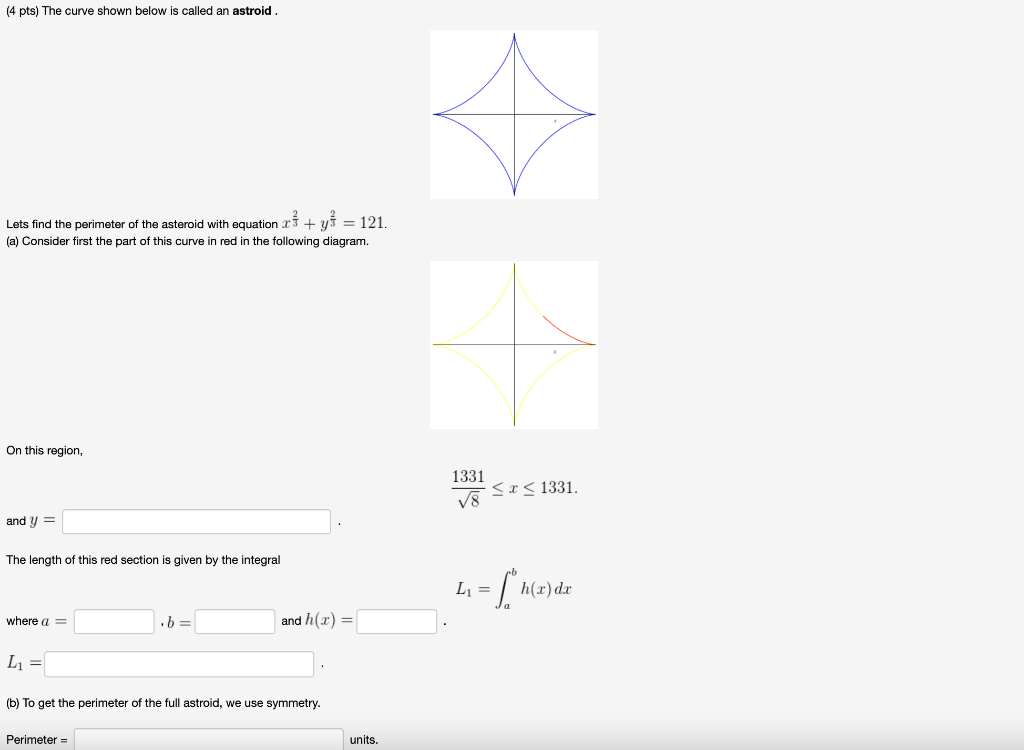 (4 pts) The curve shown below is called an **astroid** .

Lets find the perimeter of the asteroid with equation $x^{\frac{2}{3}} + y^{\frac{2}{3}} = 121$.
(a) Consider first the part of this curve in red in the following diagram.

On this region,

$\frac{1331}{\sqrt{8}} \leq x \leq 1331.$

and $y =$ .

The length of this red section is given by the integral

$L_1 = \int_a^b h(x)\,dx$

where $a =$ , $b =$ and $h(x) =$ .

$L_1 =$ .

(b) To get the perimeter of the full astroid, we use symmetry.

Perimeter = units.